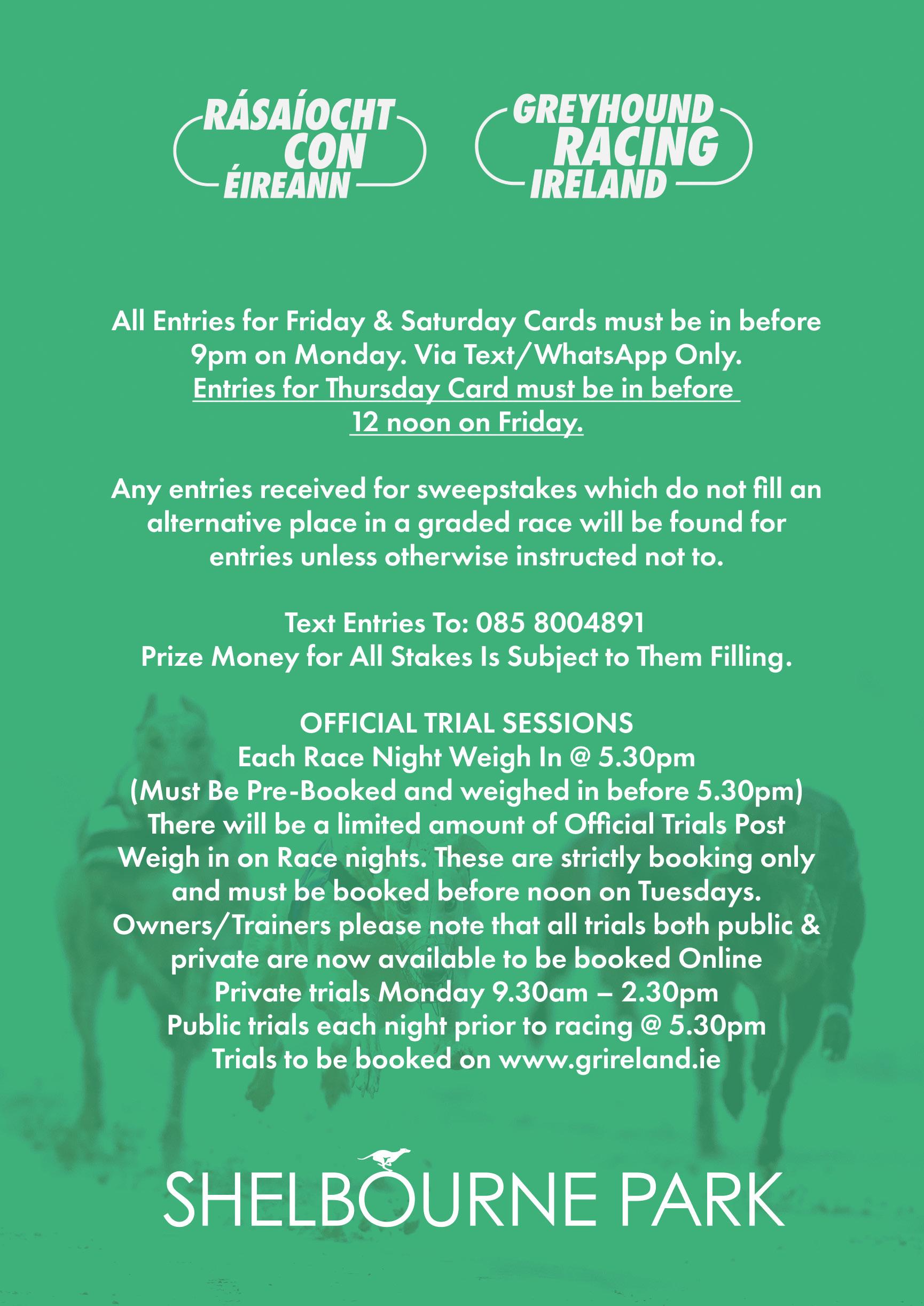 RÁSAÍOCHT CON ÉIREANN

GREYHOUND RACING IRELAND

All Entries for Friday & Saturday Cards must be in before 9pm on Monday. Via Text/WhatsApp Only.
Entries for Thursday Card must be in before 12 noon on Friday.

Any entries received for sweepstakes which do not fill an alternative place in a graded race will be found for entries unless otherwise instructed not to.

Text Entries To: 085 8004891
Prize Money for All Stakes Is Subject to Them Filling.

OFFICIAL TRIAL SESSIONS
Each Race Night Weigh In @ 5.30pm
(Must Be Pre-Booked and weighed in before 5.30pm)
There will be a limited amount of Official Trials Post Weigh in on Race nights. These are strictly booking only and must be booked before noon on Tuesdays.
Owners/Trainers please note that all trials both public & private are now available to be booked Online
Private trials Monday 9.30am – 2.30pm
Public trials each night prior to racing @ 5.30pm
Trials to be booked on www.grireland.ie

SHELBOURNE PARK